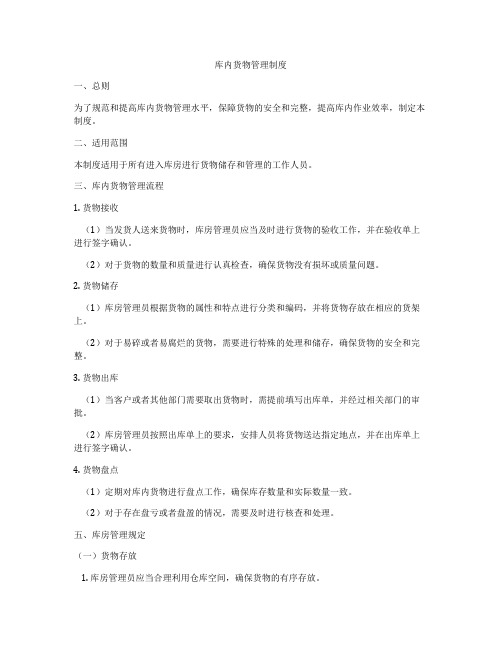 库内货物管理制度

一、总则

为了规范和提高库内货物管理水平，保障货物的安全和完整，提高库内作业效率，制定本制度。

二、适用范围

本制度适用于所有进入库房进行货物储存和管理的工作人员。

三、库内货物管理流程

1. 货物接收

（1）当发货人送来货物时，库房管理员应当及时进行货物的验收工作，并在验收单上进行签字确认。

（2）对于货物的数量和质量进行认真检查，确保货物没有损坏或质量问题。

2. 货物储存

（1）库房管理员根据货物的属性和特点进行分类和编码，并将货物存放在相应的货架上。

（2）对于易碎或者易腐烂的货物，需要进行特殊的处理和储存，确保货物的安全和完整。

3. 货物出库

（1）当客户或者其他部门需要取出货物时，需提前填写出库单，并经过相关部门的审批。

（2）库房管理员按照出库单上的要求，安排人员将货物送达指定地点，并在出库单上进行签字确认。

4. 货物盘点

（1）定期对库内货物进行盘点工作，确保库存数量和实际数量一致。

（2）对于存在盘亏或者盘盈的情况，需要及时进行核查和处理。

五、库房管理规定

（一）货物存放

1. 库房管理员应当合理利用仓库空间，确保货物的有序存放。